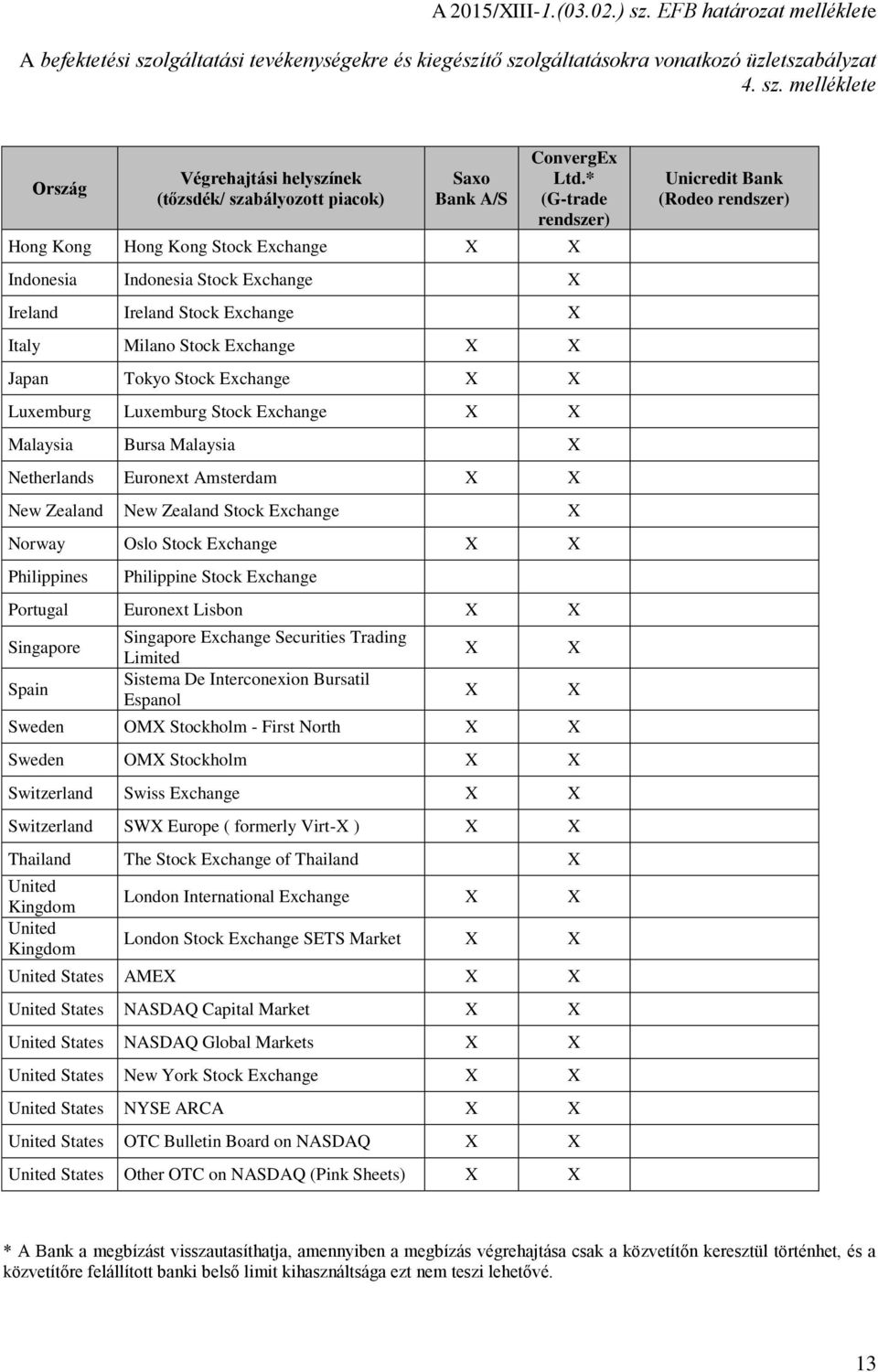 A 2015/XIII-1.(03.02.) sz. EFB határozat melléklete

A befektetési szolgáltatási tevékenységekre és kiegészítő szolgáltatásokra vonatkozó üzletszabályzat 4. sz. melléklete

| Ország | Végrehajtási helyszínek (tőzsdék/ szabályozott piacok) | Saxo Bank A/S | ConvergEx Ltd.* (G-trade rendszer) | Unicredit Bank (Rodeo rendszer) |
|---|---|---|---|---|
| Hong Kong | Hong Kong Stock Exchange | X | X | |
| Indonesia | Indonesia Stock Exchange | | X | |
| Ireland | Ireland Stock Exchange | | X | |
| Italy | Milano Stock Exchange | X | X | |
| Japan | Tokyo Stock Exchange | X | X | |
| Luxemburg | Luxemburg Stock Exchange | X | X | |
| Malaysia | Bursa Malaysia | | X | |
| Netherlands | Euronext Amsterdam | X | X | |
| New Zealand | New Zealand Stock Exchange | | X | |
| Norway | Oslo Stock Exchange | X | X | |
| Philippines | Philippine Stock Exchange | | | |
| Portugal | Euronext Lisbon | X | X | |
| Singapore | Singapore Exchange Securities Trading Limited | X | X | |
| Spain | Sistema De Interconexion Bursatil Espanol | X | X | |
| Sweden | OMX Stockholm - First North | X | X | |
| Sweden | OMX Stockholm | X | X | |
| Switzerland | Swiss Exchange | X | X | |
| Switzerland | SWX Europe ( formerly Virt-X ) | X | X | |
| Thailand | The Stock Exchange of Thailand | | X | |
| United Kingdom | London International Exchange | X | X | |
| United Kingdom | London Stock Exchange SETS Market | X | X | |
| United States | AMEX | X | X | |
| United States | NASDAQ Capital Market | X | X | |
| United States | NASDAQ Global Markets | X | X | |
| United States | New York Stock Exchange | X | X | |
| United States | NYSE ARCA | X | X | |
| United States | OTC Bulletin Board on NASDAQ | X | X | |
| United States | Other OTC on NASDAQ (Pink Sheets) | X | X | |

* A Bank a megbízást visszautasíthatja, amennyiben a megbízás végrehajtása csak a közvetítőn keresztül történhet, és a közvetítőre felállított banki belső limit kihasználtsága ezt nem teszi lehetővé.

13